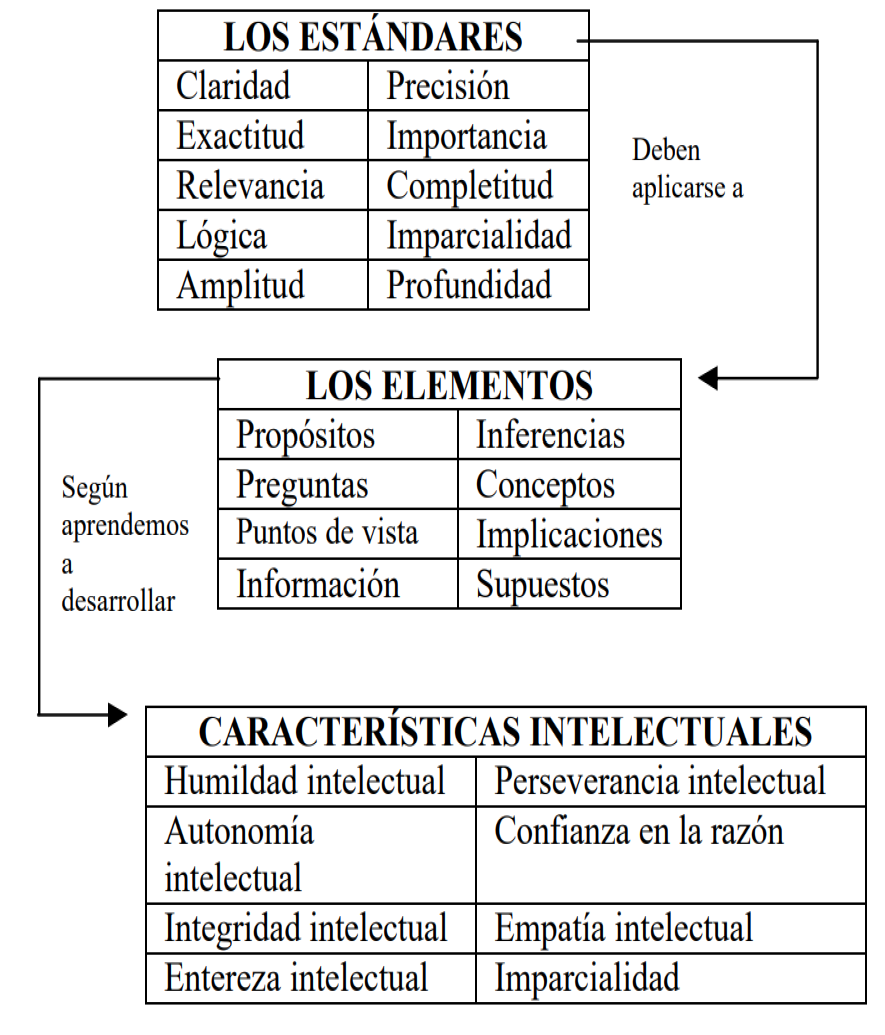 | LOS ESTÁNDARES | |
|---|---|
| Claridad | Precisión |
| Exactitud | Importancia |
| Relevancia | Completitud |
| Lógica | Imparcialidad |
| Amplitud | Profundidad |

Deben aplicarse a

| LOS ELEMENTOS | |
|---|---|
| Propósitos | Inferencias |
| Preguntas | Conceptos |
| Puntos de vista | Implicaciones |
| Información | Supuestos |

Según aprendemos a desarrollar

| CARACTERÍSTICAS INTELECTUALES | |
|---|---|
| Humildad intelectual | Perseverancia intelectual |
| Autonomía intelectual | Confianza en la razón |
| Integridad intelectual | Empatía intelectual |
| Entereza intelectual | Imparcialidad |